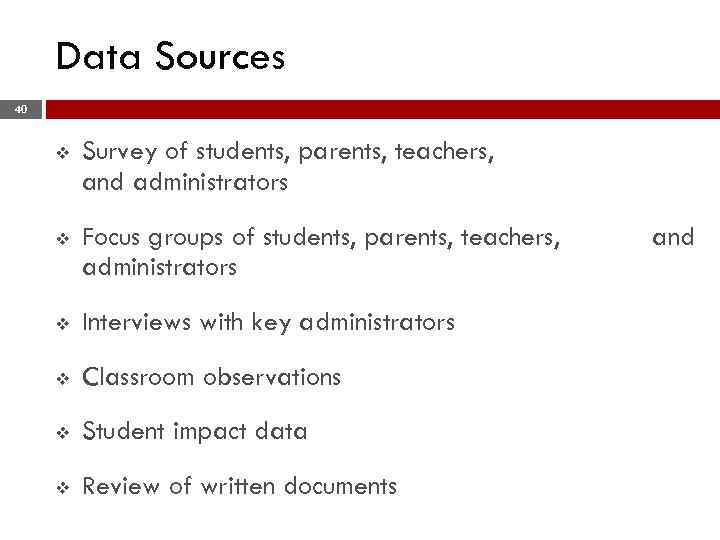 Data Sources

40

❖ Survey of students, parents, teachers, and administrators

❖ Focus groups of students, parents, teachers, and administrators

❖ Interviews with key administrators

❖ Classroom observations

❖ Student impact data

❖ Review of written documents